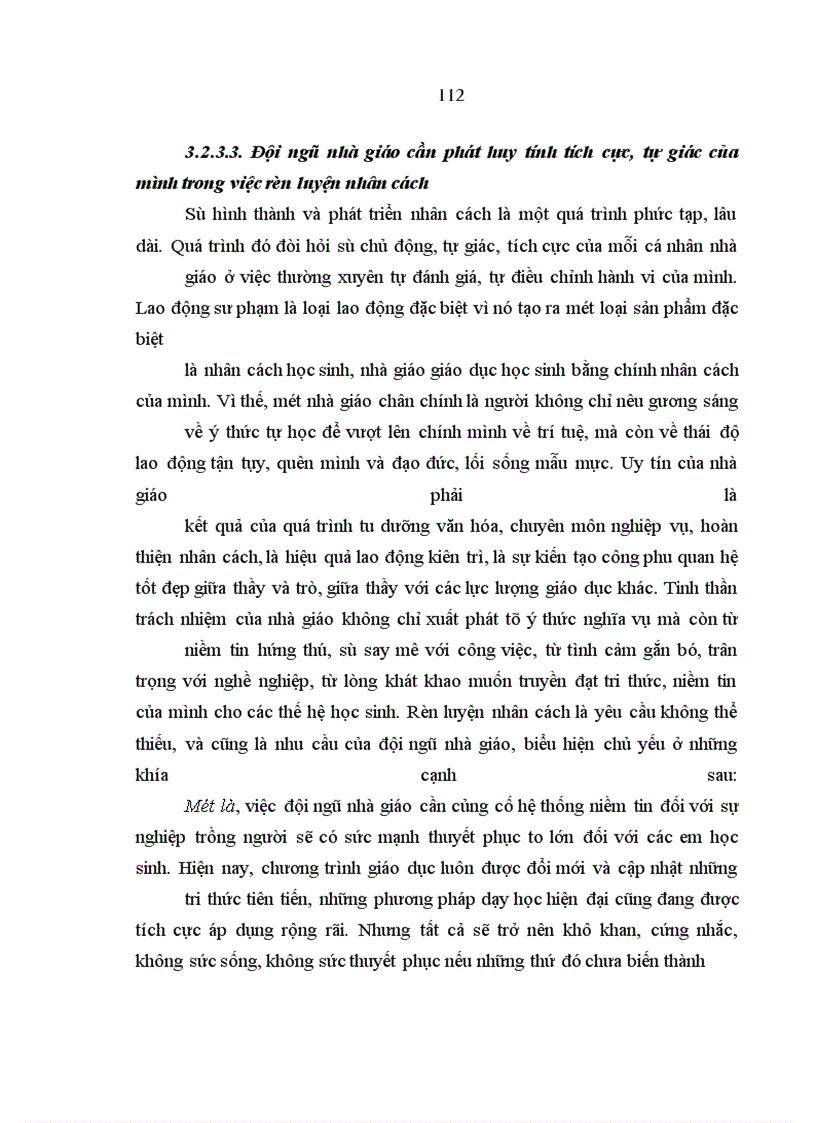 112

3.2.3.3. Đội ngũ nhà giáo cần phát huy tính tích cực, tự giác của mình trong việc rèn luyện nhân cách

Sù hình thành và phát triển nhân cách là một quá trình phức tạp, lâu dài. Quá trình đó đòi hỏi sù chủ động, tự giác, tích cực của mỗi cá nhân nhà giáo ở việc thường xuyên tự đánh giá, tự điều chỉnh hành vi của mình. Lao động sư phạm là loại lao động đặc biệt vì nó tạo ra mét loại sản phẩm đặc biệt

là nhân cách học sinh, nhà giáo giáo dục học sinh bằng chính nhân cách của mình. Vì thế, mét nhà giáo chân chính là người không chỉ nêu gương sáng về ý thức tự học để vượt lên chính mình về trí tuệ, mà còn về thái độ lao động tận tụy, quên mình và đạo đức, lối sống mẫu mực. Uy tín của nhà giáo phải là

kết quả của quá trình tu dưỡng văn hóa, chuyên môn nghiệp vụ, hoàn thiện nhân cách, là hiệu quả lao động kiên trì, là sự kiến tạo công phu quan hệ tốt đẹp giữa thầy và trò, giữa thầy với các lực lượng giáo dục khác. Tinh thần trách nhiệm của nhà giáo không chỉ xuất phát tõ ý thức nghĩa vụ mà còn từ niềm tin hứng thú, sù say mê với công việc, từ tình cảm gắn bó, trân trọng với nghề nghiệp, từ lòng khát khao muốn truyền đạt tri thức, niềm tin của mình cho các thế hệ học sinh. Rèn luyện nhân cách là yêu cầu không thể thiếu, và cũng là nhu cầu của đội ngũ nhà giáo, biểu hiện chủ yếu ở những khía cạnh sau:

Mét là, việc đội ngũ nhà giáo cần củng cố hệ thống niềm tin đối với sự nghiệp trồng người sẽ có sức mạnh thuyết phục to lớn đối với các em học sinh. Hiện nay, chương trình giáo dục luôn được đổi mới và cập nhật những tri thức tiên tiến, những phương pháp dạy học hiện đại cũng đang được tích cực áp dụng rộng rãi. Nhưng tất cả sẽ trở nên khô khan, cứng nhắc, không sức sống, không sức thuyết phục nếu những thứ đó chưa biến thành